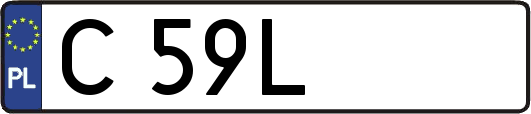 PL
C 59L